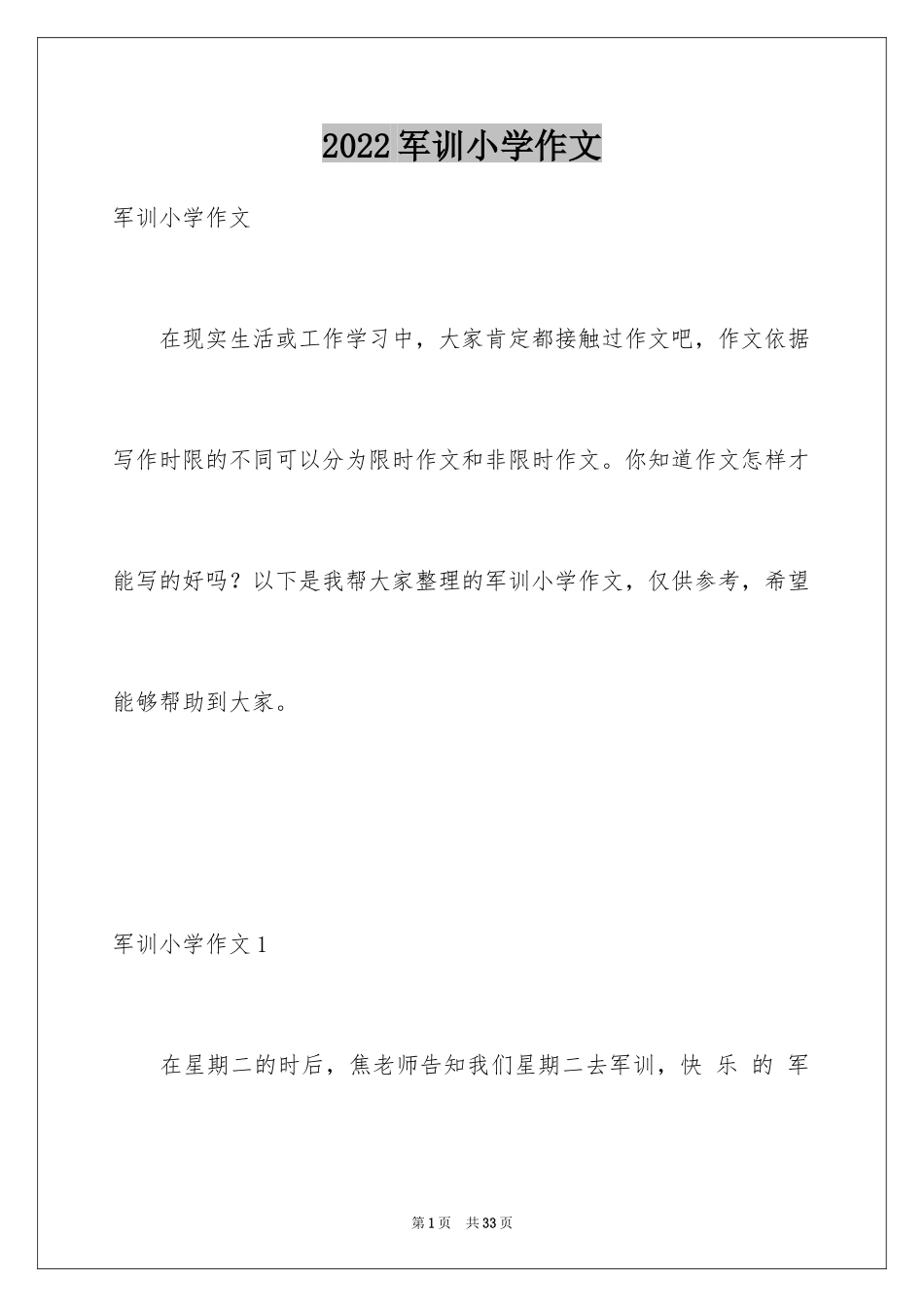 2022军训小学作文

军训小学作文

在现实生活或工作学习中，大家肯定都接触过作文吧，作文依据写作时限的不同可以分为限时作文和非限时作文。你知道作文怎样才能写的好吗？以下是我帮大家整理的军训小学作文，仅供参考，希望能够帮助到大家。

军训小学作文1

在星期二的时后，焦老师告知我们星期二去军训，快 乐 的 军

第1页 共33页